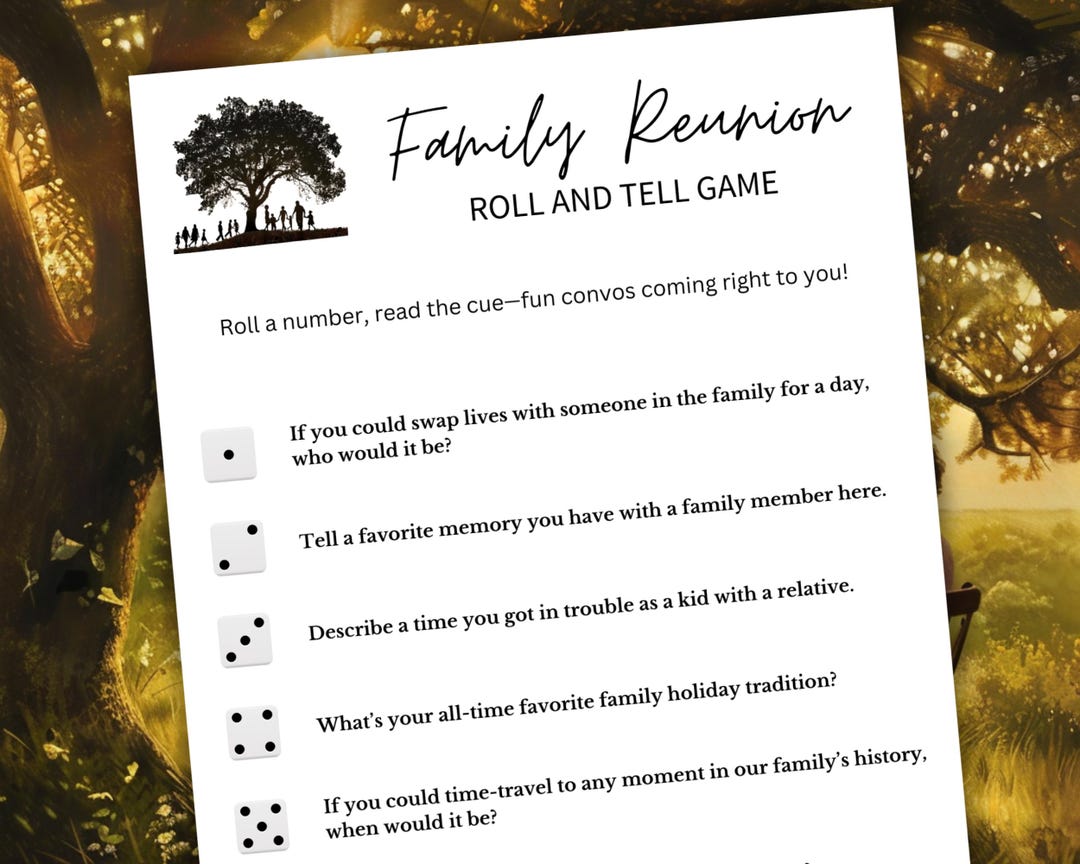 Family Reunion
ROLL AND TELL GAME

Roll a number, read the cue—fun convos coming right to you!

If you could swap lives with someone in the family for a day, who would it be?

Tell a favorite memory you have with a family member here.

Describe a time you got in trouble as a kid with a relative.

What's your all-time favorite family holiday tradition?

If you could time-travel to any moment in our family's history, when would it be?